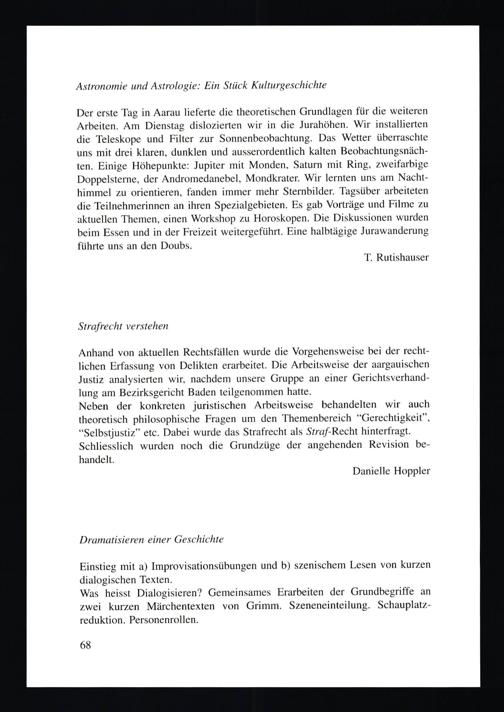 Astronomie und Astrologie: Ein Stück Kulturgeschichte

Der erste Tag in Aarau lieferte die theoretischen Grundlagen für die weiteren Arbeiten. Am Dienstag dislozierten wir in die Jurahöhen. Wir installierten die Teleskope und Filter zur Sonnenbeobachtung. Das Wetter überraschte uns mit drei klaren, dunklen und ausserordentlich kalten Beobachtungsnächten. Einige Höhepunkte: Jupiter mit Monden, Saturn mit Ring, zweifarbige Doppelsterne, der Andromedanebel, Mondkrater. Wir lernten uns am Nachthimmel zu orientieren, fanden immer mehr Sternbilder. Tagsüber arbeiteten die Teilnehmerinnen an ihren Spezialgebieten. Es gab Vorträge und Filme zu aktuellen Themen, einen Workshop zu Horoskopen. Die Diskussionen wurden beim Essen und in der Freizeit weitergeführt. Eine halbtägige Jurawanderung führte uns an den Doubs.

T. Rutishauser

Strafrecht verstehen

Anhand von aktuellen Rechtsfällen wurde die Vorgehensweise bei der rechtlichen Erfassung von Delikten erarbeitet. Die Arbeitsweise der aargauischen Justiz analysierten wir, nachdem unsere Gruppe an einer Gerichtsverhandlung am Bezirksgericht Baden teilgenommen hatte.
Neben der konkreten juristischen Arbeitsweise behandelten wir auch theoretisch philosophische Fragen um den Themenbereich "Gerechtigkeit", "Selbstjustiz" etc. Dabei wurde das Strafrecht als Straf-Recht hinterfragt.
Schliesslich wurden noch die Grundzüge der angehenden Revision behandelt.

Danielle Hoppler

Dramatisieren einer Geschichte

Einstieg mit a) Improvisationsübungen und b) szenischem Lesen von kurzen dialogischen Texten.
Was heisst Dialogisieren? Gemeinsames Erarbeiten der Grundbegriffe an zwei kurzen Märchentexten von Grimm. Szeneneinteilung. Schauplatzreduktion. Personenrollen.

68